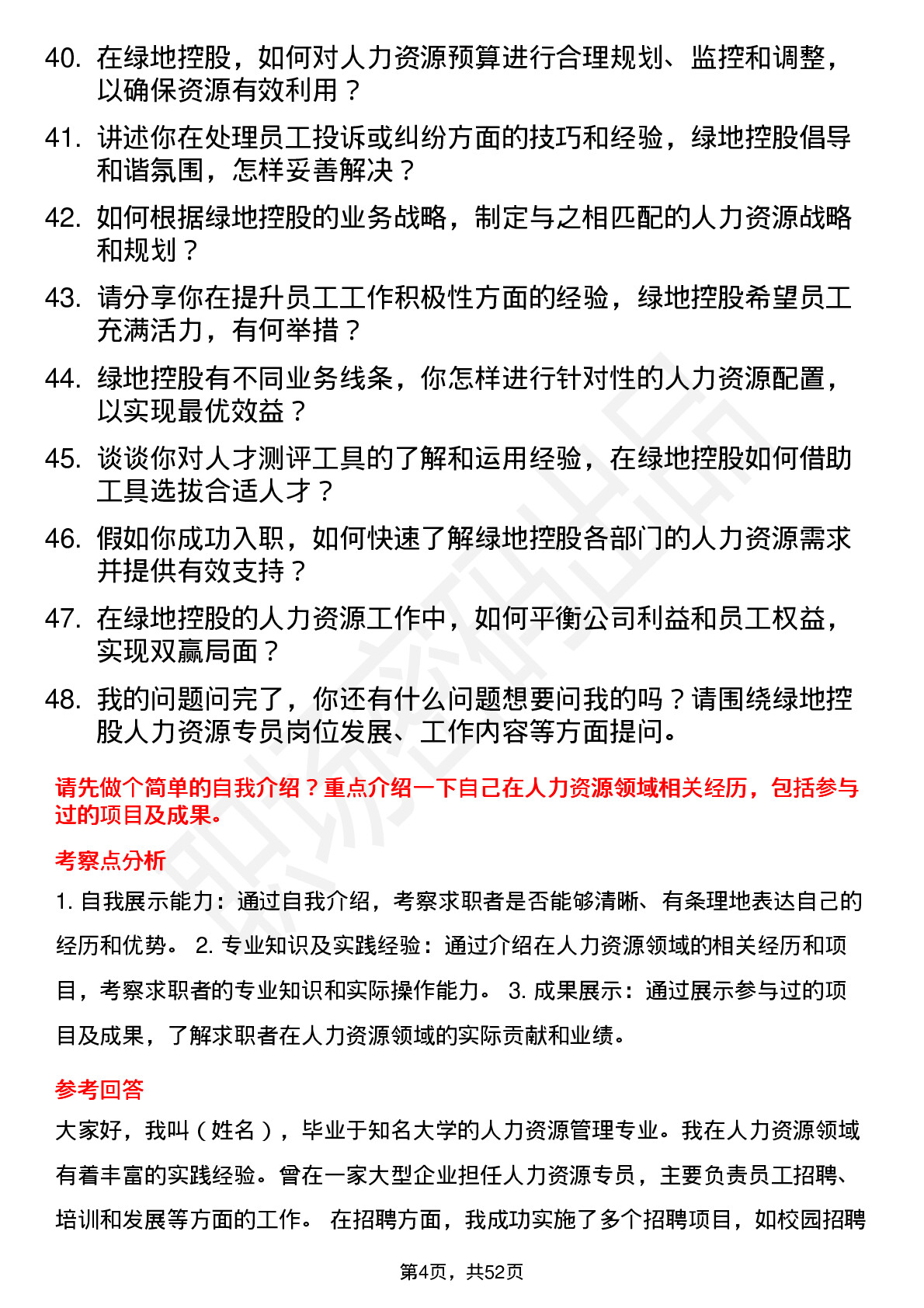 40. 在绿地控股，如何对人力资源预算进行合理规划、监控和调整，以确保资源有效利用？

41. 讲述你在处理员工投诉或纠纷方面的技巧和经验，绿地控股倡导和谐氛围，怎样妥善解决？

42. 如何根据绿地控股的业务战略，制定与之相匹配的人力资源战略和规划？

43. 请分享你在提升员工工作积极性方面的经验，绿地控股希望员工充满活力，有何举措？

44. 绿地控股有不同业务线条，你怎样进行针对性的人力资源配置，以实现最优效益？

45. 谈谈你对人才测评工具的了解和运用经验，在绿地控股如何借助工具选拔合适人才？

46. 假如你成功入职，如何快速了解绿地控股各部门的人力资源需求并提供有效支持？

47. 在绿地控股的人力资源工作中，如何平衡公司利益和员工权益，实现双赢局面？

48. 我的问题问完了，你还有什么问题想要问我的吗？请围绕绿地控股人力资源专员岗位发展、工作内容等方面提问。

请先做个简单的自我介绍？重点介绍一下自己在人力资源领域相关经历，包括参与过的项目及成果。

考察点分析

1. 自我展示能力：通过自我介绍，考察求职者是否能够清晰、有条理地表达自己的经历和优势。 2. 专业知识及实践经验：通过介绍在人力资源领域的相关经历和项目，考察求职者的专业知识和实际操作能力。 3. 成果展示：通过展示参与过的项目及成果，了解求职者在人力资源领域的实际贡献和业绩。

参考回答

大家好，我叫（姓名），毕业于知名大学的人力资源管理专业。我在人力资源领域有着丰富的实践经验。曾在一家大型企业担任人力资源专员，主要负责员工招聘、培训和发展等方面的工作。 在招聘方面，我成功实施了多个招聘项目，如校园招聘

第4页，共52页